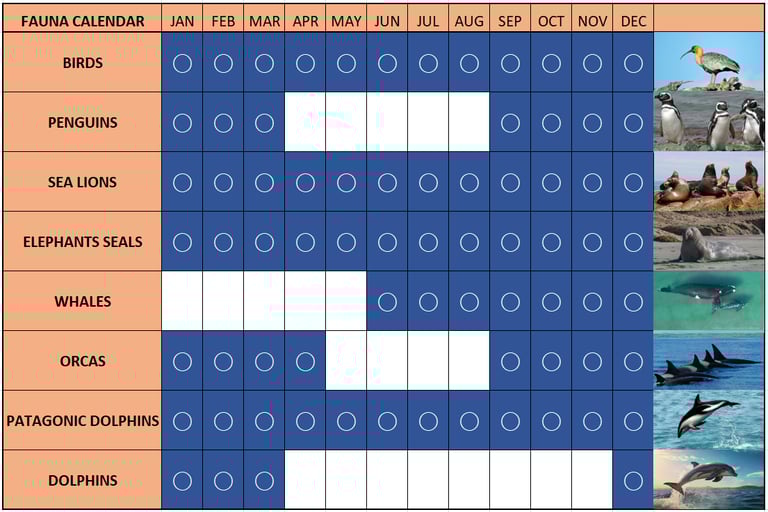 | FAUNA CALENDAR | JAN | FEB | MAR | APR | MAY | JUN | JUL | AUG | SEP | OCT | NOV | DEC |
|---|---|---|---|---|---|---|---|---|---|---|---|---|
| BIRDS | ○ | ○ | ○ | ○ | ○ | ○ | ○ | ○ | ○ | ○ | ○ | ○ |
| PENGUINS | ○ | ○ | ○ | | | | | | ○ | ○ | ○ | ○ |
| SEA LIONS | ○ | ○ | ○ | ○ | ○ | ○ | ○ | ○ | ○ | ○ | ○ | ○ |
| ELEPHANTS SEALS | ○ | ○ | ○ | ○ | ○ | ○ | ○ | ○ | ○ | ○ | ○ | ○ |
| WHALES | | | | | | ○ | ○ | ○ | ○ | ○ | ○ | ○ |
| ORCAS | ○ | ○ | ○ | ○ | | | | | ○ | ○ | ○ | ○ |
| PATAGONIC DOLPHINS | ○ | ○ | ○ | ○ | ○ | ○ | ○ | ○ | ○ | ○ | ○ | ○ |
| DOLPHINS | ○ | ○ | ○ | | | | | | | | | ○ |